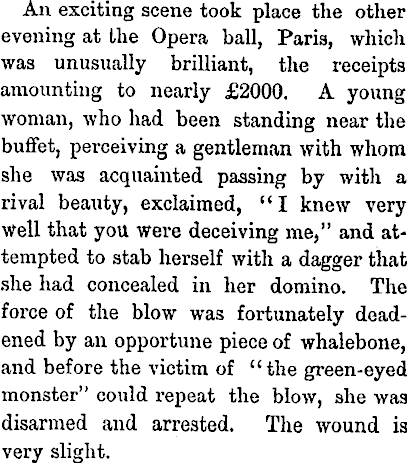 An exciting scene took place the other evening at the Opera ball, Paris, which was unusually brilliant, the receipts amounting to nearly £2000. A young woman, who had been standing near the buffet, perceiving a gentleman with whom she was acquainted passing by with a rival beauty, exclaimed, "I knew very well that you were deceiving me," and attempted to stab herself with a dagger that she had concealed in her domino. The force of the blow was fortunately deadened by an opportune piece of whalebone, and before the victim of "the green-eyed monster" could repeat the blow, she was disarmed and arrested. The wound is very slight.